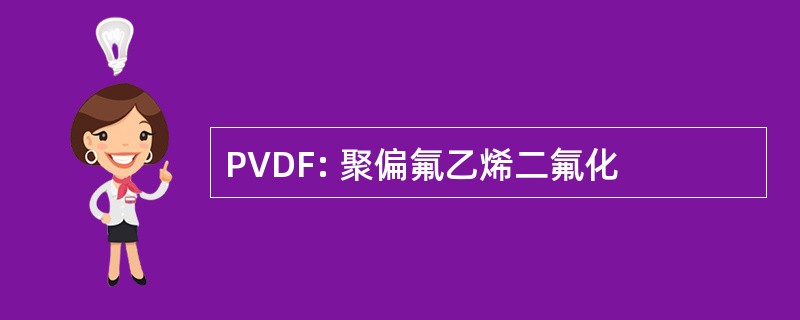 PVDF: 聚偏氟乙烯二氟化